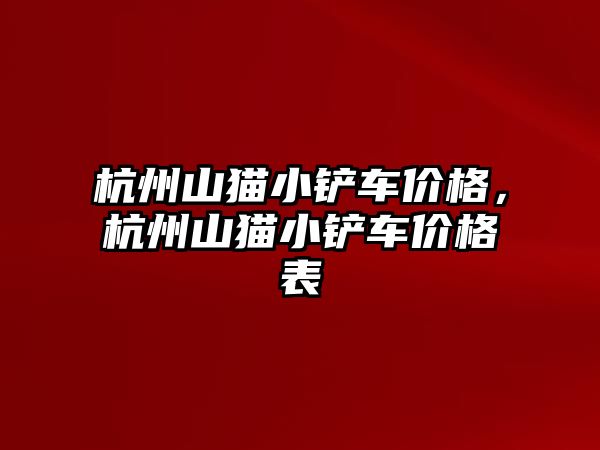 杭州山猫小铲车价格，杭州山猫小铲车价格表